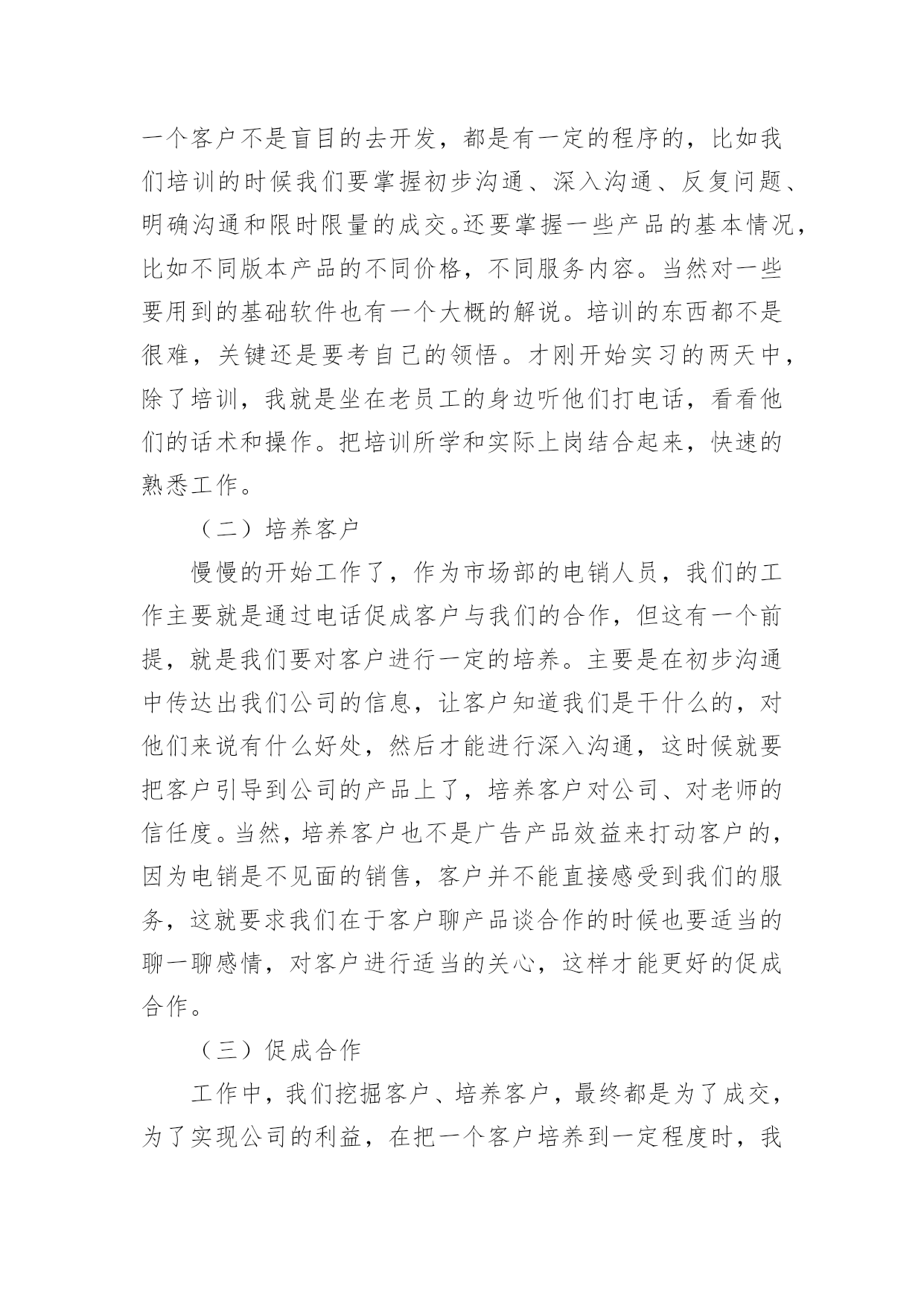 一个客户不是盲目的去开发，都是有一定的程序的，比如我们培训的时候我们要掌握初步沟通、深入沟通、反复问题、明确沟通和限时限量的成交。还要掌握一些产品的基本情况，比如不同版本产品的不同价格，不同服务内容。当然对一些要用到的基础软件也有一个大概的解说。培训的东西都不是很难，关键还是要考自己的领悟。才刚开始实习的两天中，除了培训，我就是坐在老员工的身边听他们打电话，看看他们的话术和操作。把培训所学和实际上岗结合起来，快速的熟悉工作。

（二）培养客户

慢慢的开始工作了，作为市场部的电销人员，我们的工作主要就是通过电话促成客户与我们的合作，但这有一个前提，就是我们要对客户进行一定的培养。主要是在初步沟通中传达出我们公司的信息，让客户知道我们是干什么的，对他们来说有什么好处，然后才能进行深入沟通，这时候就要把客户引导到公司的产品上了，培养客户对公司、对老师的信任度。当然，培养客户也不是广告产品效益来打动客户的，因为电销是不见面的销售，客户并不能直接感受到我们的服务，这就要求我们在于客户聊产品谈合作的时候也要适当的聊一聊感情，对客户进行适当的关心，这样才能更好的促成合作。

（三）促成合作

工作中，我们挖掘客户、培养客户，最终都是为了成交，为了实现公司的利益，在把一个客户培养到一定程度时，我